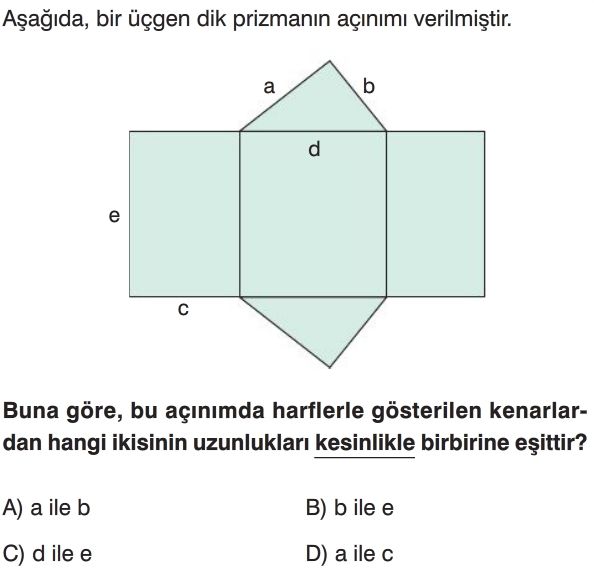 Aşağıda, bir üçgen dik prizmanın açınımı verilmiştir.

a
b
d
e
c

Buna göre, bu açınımda harflerle gösterilen kenarlardan hangi ikisinin uzunlukları kesinlikle birbirine eşittir?

A) a ile b
B) b ile e
C) d ile e
D) a ile c